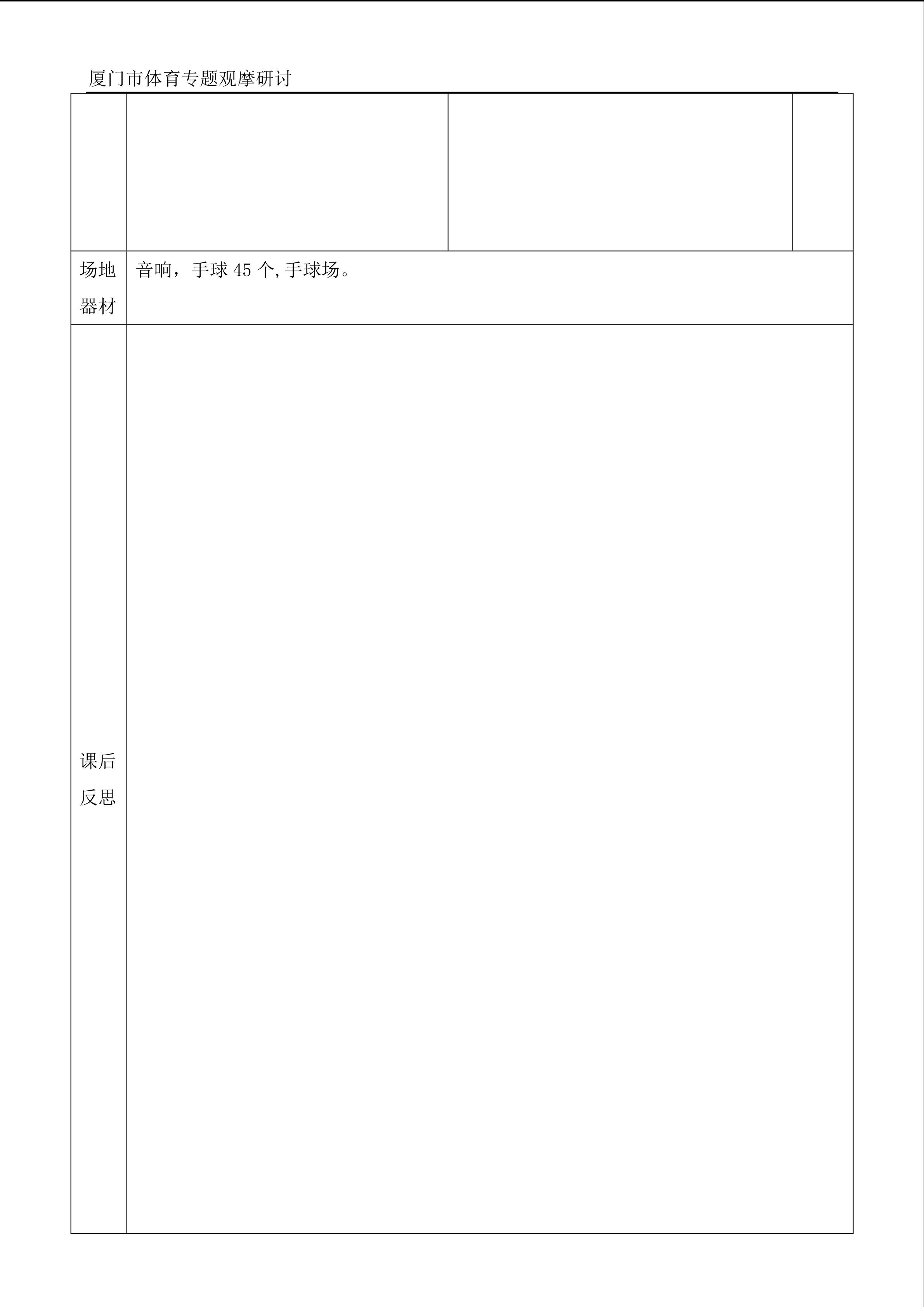 厦门市体育专题观摩研讨

| | | | |
|---|---|---|---|
| | | | |
| 场地器材 | 音响，手球 45 个,手球场。 | | |
| 课后反思 | | | |